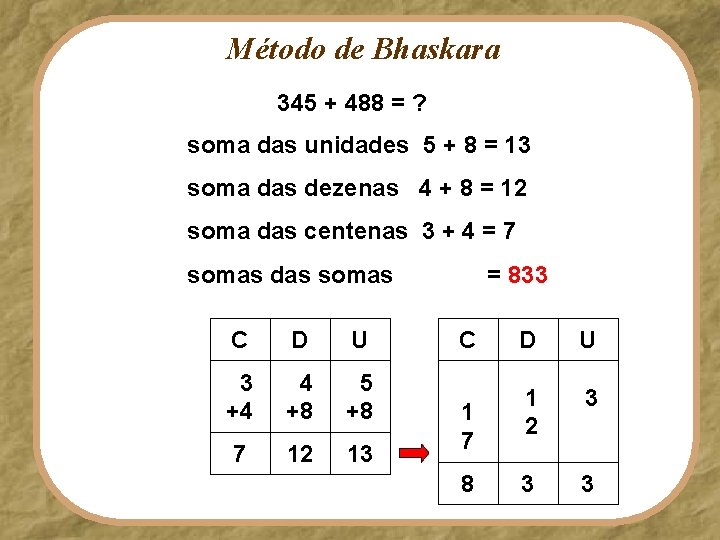 Método de Bhaskara

345 + 488 = ?

soma das unidades 5 + 8 = 13

soma das dezenas 4 + 8 = 12

soma das centenas 3 + 4 = 7

somas das somas = 833

| C | D | U |
|---|---|---|
| 3 +4 | 4 +8 | 5 +8 |
| 7 | 12 | 13 |

| C | D | U |
|---|---|---|
| 1 7 | 1 2 | 3 |
| 8 | 3 | 3 |